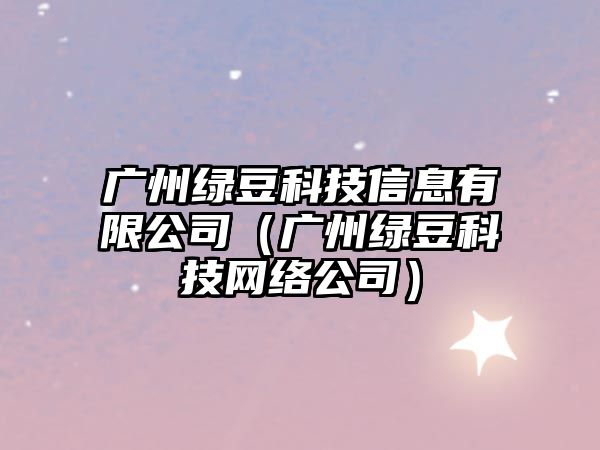 广州绿豆科技信息有限公司（广州绿豆科技网络公司）